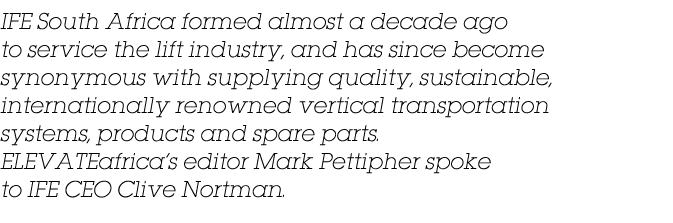 IFE South Africa formed almost a decade ago to service the lift industry, and has since become synonymous with supplying quality, sustainable, internationally renowned vertical transportation systems, products and spare parts. ELEVATEafrica's editor Mark Pettipher spoke to IFE CEO Clive Nortman.